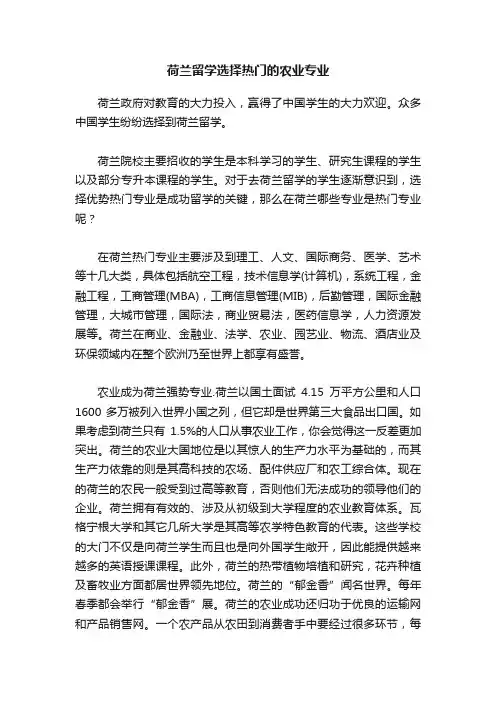 荷兰留学选择热门的农业专业

荷兰政府对教育的大力投入，赢得了中国学生的大力欢迎。众多中国学生纷纷选择到荷兰留学。

荷兰院校主要招收的学生是本科学习的学生、研究生课程的学生以及部分专升本课程的学生。对于去荷兰留学的学生逐渐意识到，选择优势热门专业是成功留学的关键，那么在荷兰哪些专业是热门专业呢？

在荷兰热门专业主要涉及到理工、人文、国际商务、医学、艺术等十几大类，具体包括航空工程，技术信息学(计算机)，系统工程，金融工程，工商管理(MBA)，工商信息管理(MIB)，后勤管理，国际金融管理，大城市管理，国际法，商业贸易法，医药信息学，人力资源发展等。荷兰在商业、金融业、法学、农业、园艺业、物流、酒店业及环保领域内在整个欧洲乃至世界上都享有盛誉。

农业成为荷兰强势专业.荷兰以国土面试 4.15 万平方公里和人口 1600 多万被列入世界小国之列，但它却是世界第三大食品出口国。如果考虑到荷兰只有 1.5%的人口从事农业工作，你会觉得这一反差更加突出。荷兰的农业大国地位是以其惊人的生产力水平为基础的，而其生产力依靠的则是其高科技的农场、配件供应厂和农工综合体。现在的荷兰的农民一般受到过高等教育，否则他们无法成功的领导他们的企业。荷兰拥有有效的、涉及从初级到大学程度的农业教育体系。瓦格宁根大学和其它几所大学是其高等农学特色教育的代表。这些学校的大门不仅是向荷兰学生而且也是向外国学生敞开，因此能提供越来越多的英语授课课程。此外，荷兰的热带植物培植和研究，花卉种植及畜牧业方面都居世界领先地位。荷兰的“郁金香”闻名世界。每年春季都会举行“郁金香”展。荷兰的农业成功还归功于优良的运输网和产品销售网。一个农产品从农田到消费者手中要经过很多环节，每